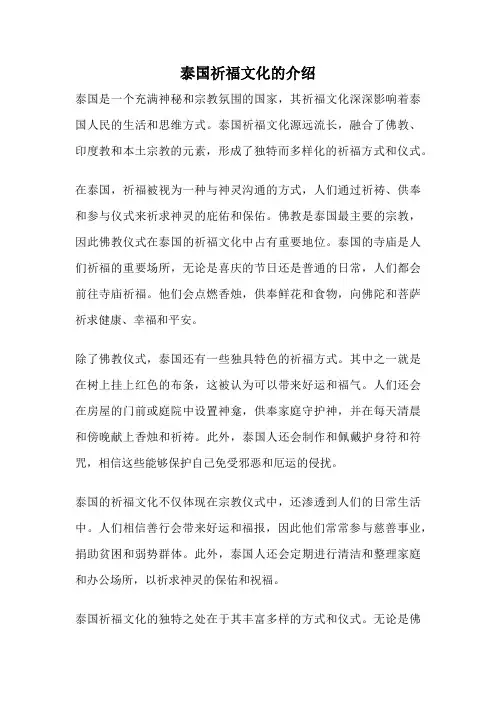 泰国祈福文化的介绍

泰国是一个充满神秘和宗教氛围的国家，其祈福文化深深影响着泰国人民的生活和思维方式。泰国祈福文化源远流长，融合了佛教、印度教和本土宗教的元素，形成了独特而多样化的祈福方式和仪式。

在泰国，祈福被视为一种与神灵沟通的方式，人们通过祈祷、供奉和参与仪式来祈求神灵的庇佑和保佑。佛教是泰国最主要的宗教，因此佛教仪式在泰国的祈福文化中占有重要地位。泰国的寺庙是人们祈福的重要场所，无论是喜庆的节日还是普通的日常，人们都会前往寺庙祈福。他们会点燃香烛，供奉鲜花和食物，向佛陀和菩萨祈求健康、幸福和平安。

除了佛教仪式，泰国还有一些独具特色的祈福方式。其中之一就是在树上挂上红色的布条，这被认为可以带来好运和福气。人们还会在房屋的门前或庭院中设置神龛，供奉家庭守护神，并在每天清晨和傍晚献上香烛和祈祷。此外，泰国人还会制作和佩戴护身符和符咒，相信这些能够保护自己免受邪恶和厄运的侵扰。

泰国的祈福文化不仅体现在宗教仪式中，还渗透到人们的日常生活中。人们相信善行会带来好运和福报，因此他们常常参与慈善事业，捐助贫困和弱势群体。此外，泰国人还会定期进行清洁和整理家庭和办公场所，以祈求神灵的保佑和祝福。

泰国祈福文化的独特之处在于其丰富多样的方式和仪式。无论是佛